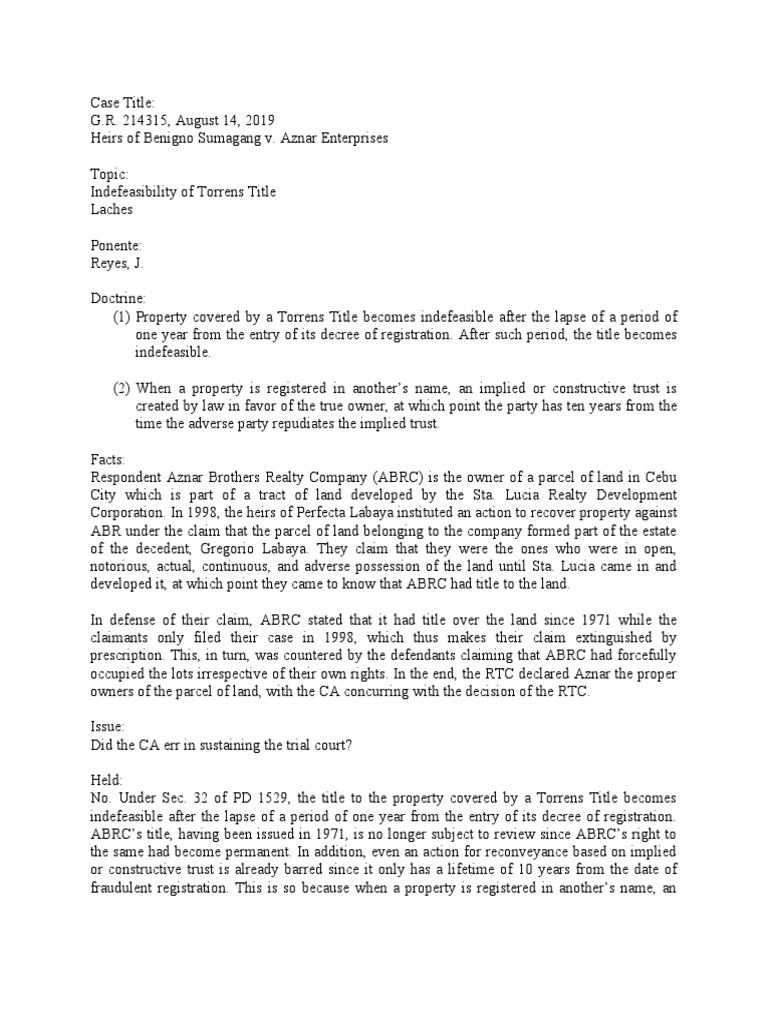 Case Title:
G.R. 214315, August 14, 2019
Heirs of Benigno Sumagang v. Aznar Enterprises

Topic:
Indefeasibility of Torrens Title
Laches

Ponente:
Reyes, J.

Doctrine:
(1) Property covered by a Torrens Title becomes indefeasible after the lapse of a period of one year from the entry of its decree of registration. After such period, the title becomes indefeasible.

(2) When a property is registered in another's name, an implied or constructive trust is created by law in favor of the true owner, at which point the party has ten years from the time the adverse party repudiates the implied trust.

Facts:
Respondent Aznar Brothers Realty Company (ABRC) is the owner of a parcel of land in Cebu City which is part of a tract of land developed by the Sta. Lucia Realty Development Corporation. In 1998, the heirs of Perfecta Labaya instituted an action to recover property against ABR under the claim that the parcel of land belonging to the company formed part of the estate of the decedent, Gregorio Labaya. They claim that they were the ones who were in open, notorious, actual, continuous, and adverse possession of the land until Sta. Lucia came in and developed it, at which point they came to know that ABRC had title to the land.

In defense of their claim, ABRC stated that it had title over the land since 1971 while the claimants only filed their case in 1998, which thus makes their claim extinguished by prescription. This, in turn, was countered by the defendants claiming that ABRC had forcefully occupied the lots irrespective of their own rights. In the end, the RTC declared Aznar the proper owners of the parcel of land, with the CA concurring with the decision of the RTC.

Issue:
Did the CA err in sustaining the trial court?

Held:
No. Under Sec. 32 of PD 1529, the title to the property covered by a Torrens Title becomes indefeasible after the lapse of a period of one year from the entry of its decree of registration. ABRC's title, having been issued in 1971, is no longer subject to review since ABRC's right to the same had become permanent. In addition, even an action for reconveyance based on implied or constructive trust is already barred since it only has a lifetime of 10 years from the date of fraudulent registration. This is so because when a property is registered in another's name, an